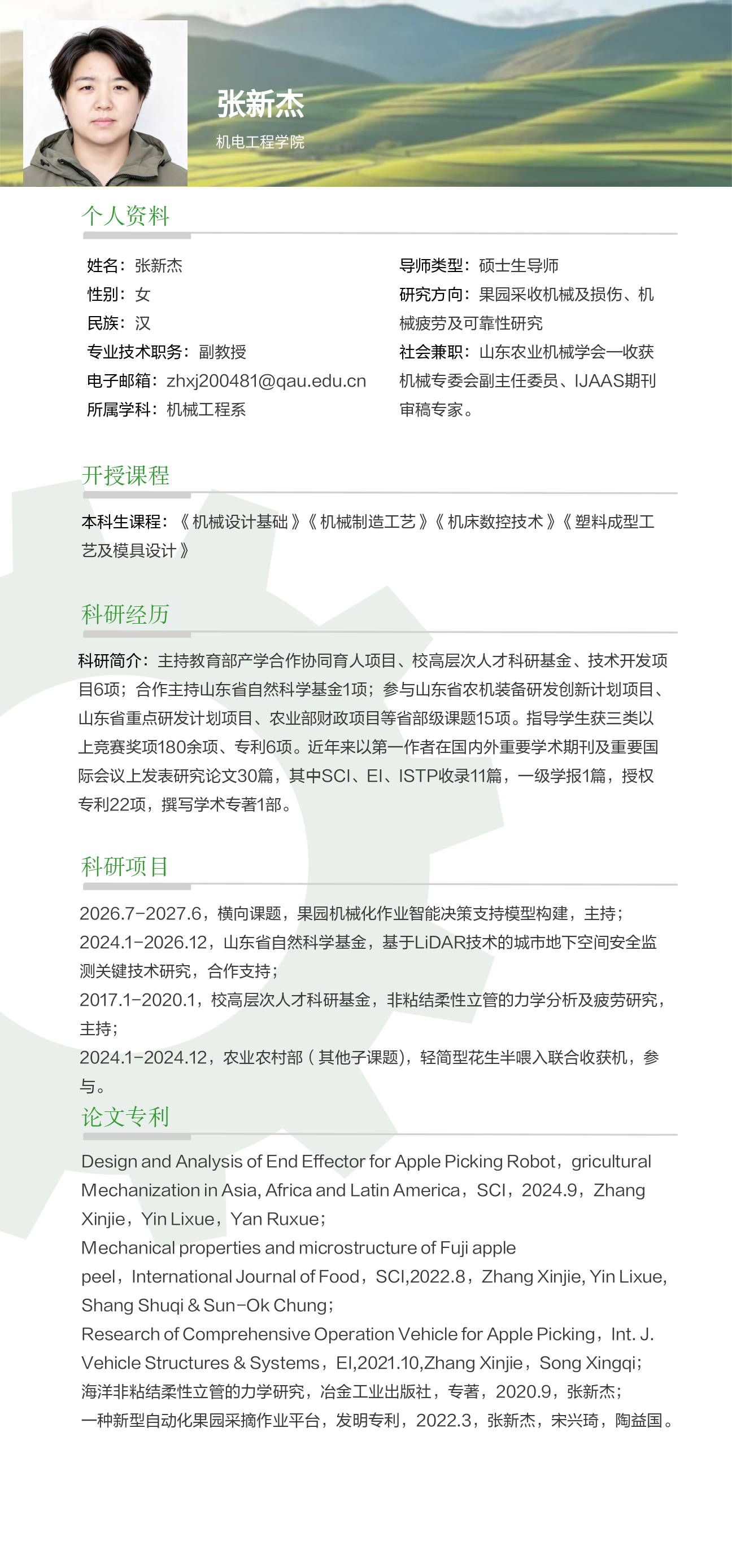 张新杰
机电工程学院

个人资料

姓名：张新杰
性别：女
民族：汉
专业技术职务：副教授
电子邮箱：zhxj200481@qau.edu.cn
所属学科：机械工程系

导师类型：硕士生导师
研究方向：果园采收机械及损伤、机械疲劳及可靠性研究
社会兼职：山东农业机械学会—收获机械专委会副主任委员、IJAAS期刊审稿专家。

开授课程

本科生课程：《机械设计基础》《机械制造工艺》《机床数控技术》《塑料成型工艺及模具设计》

科研经历

科研简介：主持教育部产学合作协同育人项目、校高层次人才科研基金、技术开发项目6项；合作主持山东省自然科学基金1项；参与山东省农机装备研发创新计划项目、山东省重点研发计划项目、农业部财政项目等省部级课题15项。指导学生获三类以上竞赛奖项180余项、专利6项。近年来以第一作者在国内外重要学术期刊及重要国际会议上发表研究论文30篇，其中SCI、EI、ISTP收录11篇，一级学报1篇，授权专利22项，撰写学术专著1部。

科研项目

2026.7-2027.6，横向课题，果园机械化作业智能决策支持模型构建，主持；
2024.1-2026.12，山东省自然科学基金，基于LiDAR技术的城市地下空间安全监测关键技术研究，合作支持；
2017.1-2020.1，校高层次人才科研基金，非粘结柔性立管的力学分析及疲劳研究，主持；
2024.1-2024.12，农业农村部（其他子课题），轻简型花生半喂入联合收获机，参与。

论文专利

Design and Analysis of End Effector for Apple Picking Robot，gricultural Mechanization in Asia, Africa and Latin America，SCI，2024.9，Zhang Xinjie，Yin Lixue，Yan Ruxue；
Mechanical properties and microstructure of Fuji apple peel，International Journal of Food，SCI,2022.8，Zhang Xinjie, Yin Lixue, Shang Shuqi & Sun-Ok Chung；
Research of Comprehensive Operation Vehicle for Apple Picking，Int. J. Vehicle Structures & Systems，EI,2021.10,Zhang Xinjie，Song Xingqi；
海洋非粘结柔性立管的力学研究，冶金工业出版社，专著，2020.9，张新杰；
一种新型自动化果园采摘作业平台，发明专利，2022.3，张新杰，宋兴琦，陶益国。